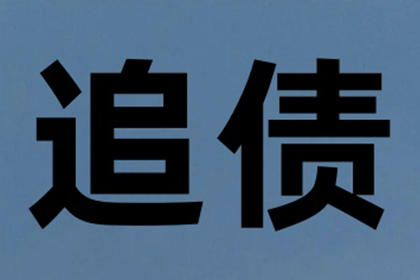 追债